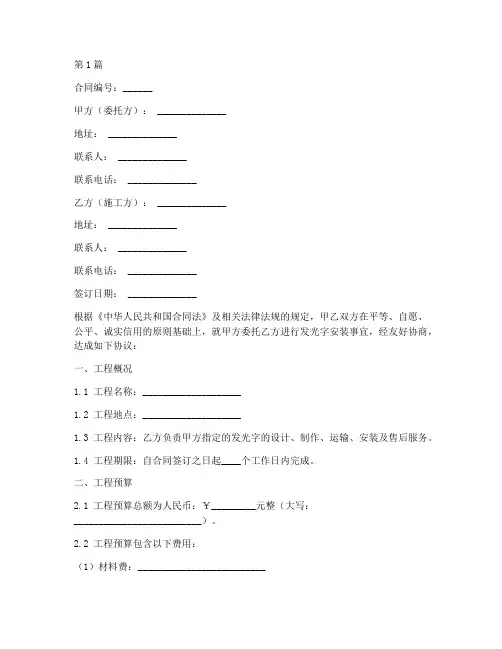 第1篇

合同编号：______

甲方（委托方）：______________

地址：______________

联系人：______________

联系电话：______________

乙方（施工方）：______________

地址：______________

联系人：______________

联系电话：______________

签订日期：______________

根据《中华人民共和国合同法》及相关法律法规的规定，甲乙双方在平等、自愿、公平、诚实信用的原则基础上，就甲方委托乙方进行发光字安装事宜，经友好协商，达成如下协议：

一、工程概况

1.1 工程名称：____________________

1.2 工程地点：____________________

1.3 工程内容：乙方负责甲方指定的发光字的设计、制作、运输、安装及售后服务。

1.4 工程期限：自合同签订之日起____个工作日内完成。

二、工程预算

2.1 工程预算总额为人民币：￥________元整（大写：__________________________）。

2.2 工程预算包含以下费用：

（1）材料费：__________________________